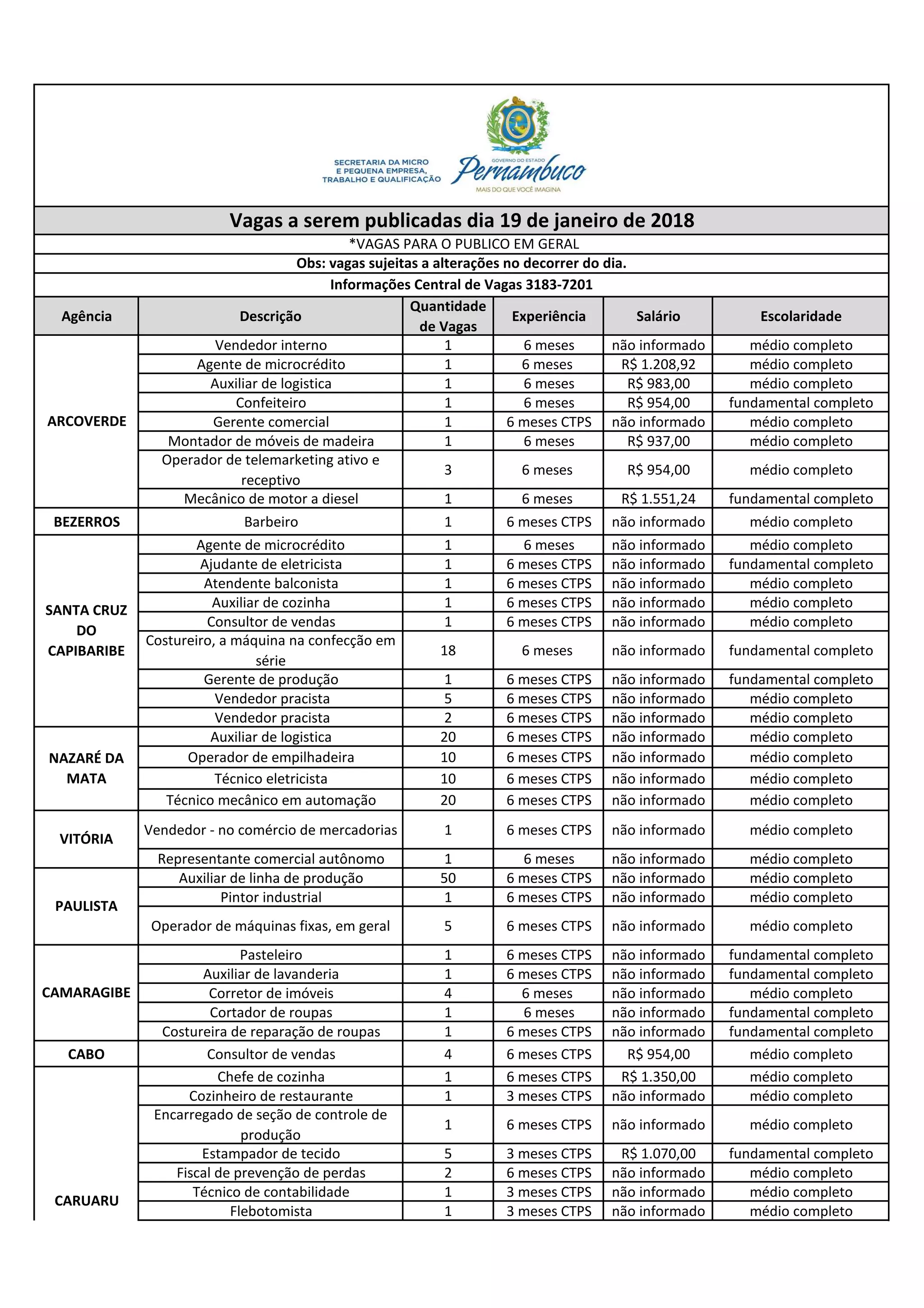 SECRETARIA DA MICRO E PEQUENA EMPRESA, TRABALHO E QUALIFICAÇÃO

GOVERNO DO ESTADO
Pernambuco
MAIS DO QUE VOCÊ IMAGINA

Vagas a serem publicadas dia 19 de janeiro de 2018

*VAGAS PARA O PUBLICO EM GERAL

Obs: vagas sujeitas a alterações no decorrer do dia.

Informações Central de Vagas 3183-7201

| Agência | Descrição | Quantidade de Vagas | Experiência | Salário | Escolaridade |
|---|---|---|---|---|---|
| ARCOVERDE | Vendedor interno | 1 | 6 meses | não informado | médio completo |
| | Agente de microcrédito | 1 | 6 meses | R$ 1.208,92 | médio completo |
| | Auxiliar de logistica | 1 | 6 meses | R$ 983,00 | médio completo |
| | Confeiteiro | 1 | 6 meses | R$ 954,00 | fundamental completo |
| | Gerente comercial | 1 | 6 meses CTPS | não informado | médio completo |
| | Montador de móveis de madeira | 1 | 6 meses | R$ 937,00 | médio completo |
| | Operador de telemarketing ativo e receptivo | 3 | 6 meses | R$ 954,00 | médio completo |
| | Mecânico de motor a diesel | 1 | 6 meses | R$ 1.551,24 | fundamental completo |
| BEZERROS | Barbeiro | 1 | 6 meses CTPS | não informado | médio completo |
| SANTA CRUZ DO CAPIBARIBE | Agente de microcrédito | 1 | 6 meses | não informado | médio completo |
| | Ajudante de eletricista | 1 | 6 meses CTPS | não informado | fundamental completo |
| | Atendente balconista | 1 | 6 meses CTPS | não informado | médio completo |
| | Auxiliar de cozinha | 1 | 6 meses CTPS | não informado | médio completo |
| | Consultor de vendas | 1 | 6 meses CTPS | não informado | médio completo |
| | Costureiro, a máquina na confecção em série | 18 | 6 meses | não informado | fundamental completo |
| | Gerente de produção | 1 | 6 meses CTPS | não informado | fundamental completo |
| | Vendedor pracista | 5 | 6 meses CTPS | não informado | médio completo |
| | Vendedor pracista | 2 | 6 meses CTPS | não informado | médio completo |
| NAZARÉ DA MATA | Auxiliar de logistica | 20 | 6 meses CTPS | não informado | médio completo |
| | Operador de empilhadeira | 10 | 6 meses CTPS | não informado | médio completo |
| | Técnico eletricista | 10 | 6 meses CTPS | não informado | médio completo |
| | Técnico mecânico em automação | 20 | 6 meses CTPS | não informado | médio completo |
| VITÓRIA | Vendedor - no comércio de mercadorias | 1 | 6 meses CTPS | não informado | médio completo |
| | Representante comercial autônomo | 1 | 6 meses | não informado | médio completo |
| PAULISTA | Auxiliar de linha de produção | 50 | 6 meses CTPS | não informado | médio completo |
| | Pintor industrial | 1 | 6 meses CTPS | não informado | médio completo |
| | Operador de máquinas fixas, em geral | 5 | 6 meses CTPS | não informado | médio completo |
| CAMARAGIBE | Pasteleiro | 1 | 6 meses CTPS | não informado | fundamental completo |
| | Auxiliar de lavanderia | 1 | 6 meses CTPS | não informado | fundamental completo |
| | Corretor de imóveis | 4 | 6 meses | não informado | médio completo |
| | Cortador de roupas | 1 | 6 meses | não informado | fundamental completo |
| | Costureira de reparação de roupas | 1 | 6 meses CTPS | não informado | fundamental completo |
| CABO | Consultor de vendas | 4 | 6 meses CTPS | R$ 954,00 | médio completo |
| CARUARU | Chefe de cozinha | 1 | 6 meses CTPS | R$ 1.350,00 | médio completo |
| | Cozinheiro de restaurante | 1 | 3 meses CTPS | não informado | médio completo |
| | Encarregado de seção de controle de produção | 1 | 6 meses CTPS | não informado | médio completo |
| | Estampador de tecido | 5 | 3 meses CTPS | R$ 1.070,00 | fundamental completo |
| | Fiscal de prevenção de perdas | 2 | 6 meses CTPS | não informado | médio completo |
| | Técnico de contabilidade | 1 | 3 meses CTPS | não informado | médio completo |
| | Flebotomista | 1 | 3 meses CTPS | não informado | médio completo |